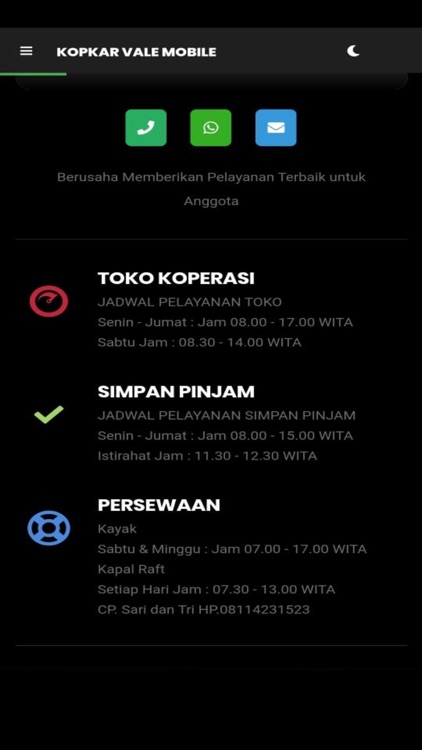 KOPKAR VALE MOBILE

Berusaha Memberikan Pelayanan Terbaik untuk Anggota

TOKO KOPERASI

JADWAL PELAYANAN TOKO

Senin - Jumat : Jam 08.00 - 17.00 WITA

Sabtu Jam : 08.30 - 14.00 WITA

SIMPAN PINJAM

JADWAL PELAYANAN SIMPAN PINJAM

Senin - Jumat : Jam 08.00 - 15.00 WITA

Istirahat Jam : 11.30 - 12.30 WITA

PERSEWAAN

Kayak

Sabtu & Minggu : Jam 07.00 - 17.00 WITA

Kapal Raft

Setiap Hari Jam : 07.30 - 13.00 WITA

CP. Sari dan Tri HP.08114231523